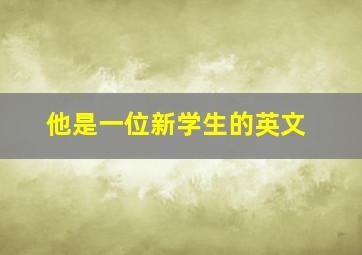 他是一位新学生的英文